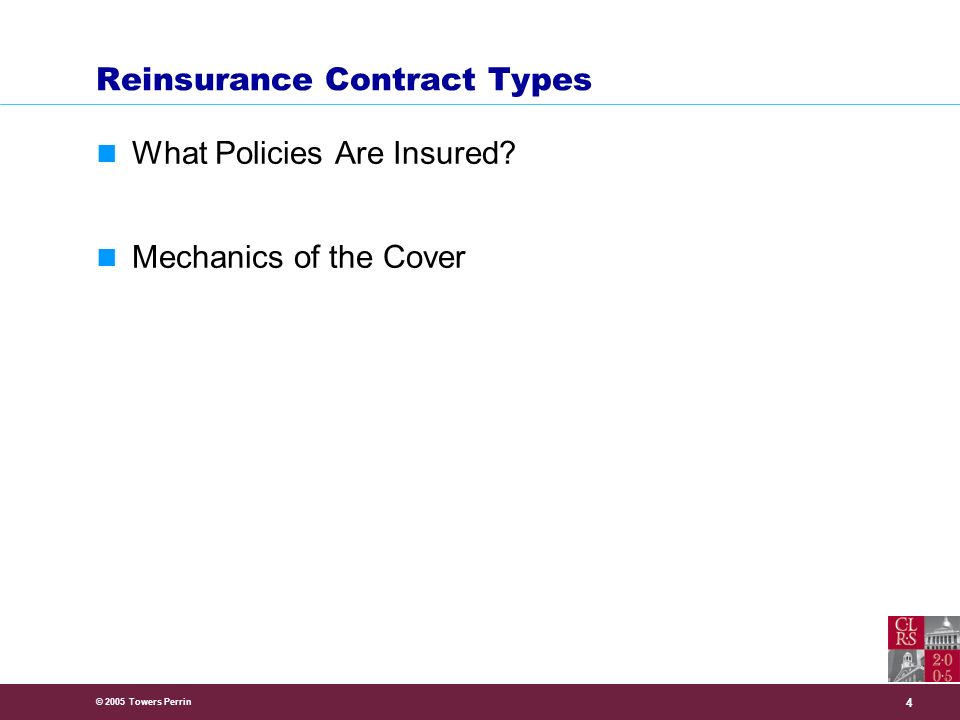 Reinsurance Contract Types

What Policies Are Insured?

Mechanics of the Cover

CL RS 2·0 0·5

© 2005 Towers Perrin

4